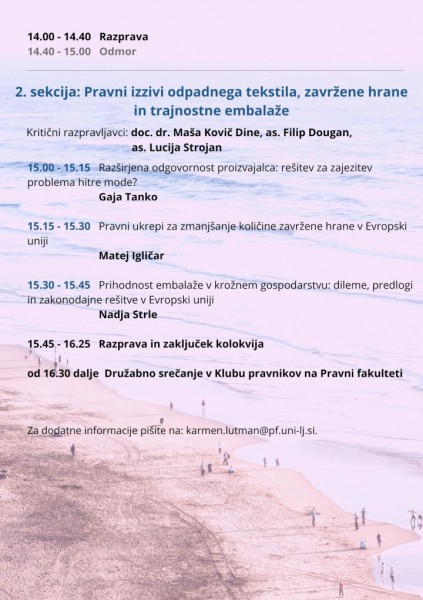 14.00 - 14.40 Razprava
14.40 - 15.00 Odmor

2. sekcija: Pravni izzivi odpadnega tekstila, zavržene hrane in trajnostne embalaže

Kritični razpravljavci: doc. dr. Maša Kovič Dine, as. Filip Dougan, as. Lucija Strojan

15.00 - 15.15 Razširjena odgovornost proizvajalca: rešitev za zajezitev problema hitre mode?
Gaja Tanko

15.15 - 15.30 Pravni ukrepi za zmanjšanje količine zavržene hrane v Evropski uniji
Matej Igličar

15.30 - 15.45 Prihodnost embalaže v krožnem gospodarstvu: dileme, predlogi in zakonodajne rešitve v Evropski uniji
Nadja Strle

15.45 - 16.25 Razprava in zaključek kolokvija

od 16.30 dalje Družabno srečanje v Klubu pravnikov na Pravni fakulteti

Za dodatne informacije pišite na: karmen.lutman@pf.uni-lj.si.